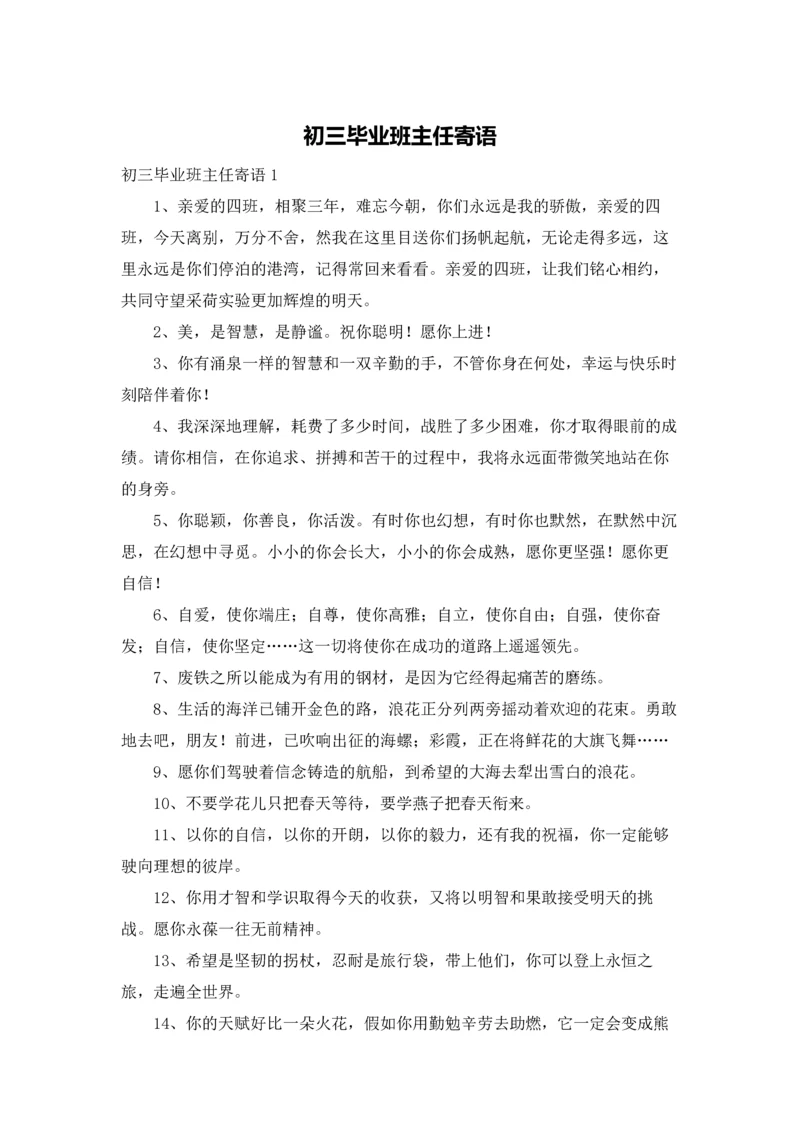 初三毕业班主任寄语

初三毕业班主任寄语 1

1、亲爱的四班，相聚三年，难忘今朝，你们永远是我的骄傲，亲爱的四班，今天离别，万分不舍，然我在这里目送你们扬帆起航，无论走得多远，这里永远是你们停泊的港湾，记得常回来看看。亲爱的四班，让我们铭心相约，共同守望采荷实验更加辉煌的明天。

2、美，是智慧，是静谧。祝你聪明！愿你上进！

3、你有涌泉一样的智慧和一双辛勤的手，不管你身在何处，幸运与快乐时刻陪伴着你！

4、我深深地理解，耗费了多少时间，战胜了多少困难，你才取得眼前的成绩。请你相信，在你追求、拼搏和苦干的过程中，我将永远面带微笑地站在你的身旁。

5、你聪颖，你善良，你活泼。有时你也幻想，有时你也默然，在默然中沉思，在幻想中寻觅。小小的你会长大，小小的你会成熟，愿你更坚强！愿你更自信！

6、自爱，使你端庄；自尊，使你高雅；自立，使你自由；自强，使你奋发；自信，使你坚定……这一切将使你在成功的道路上遥遥领先。

7、废铁之所以能成为有用的钢材，是因为它经得起痛苦的磨练。

8、生活的海洋已铺开金色的路，浪花正分列两旁摇动着欢迎的花束。勇敢地去吧，朋友！前进，已吹响出征的海螺；彩霞，正在将鲜花的大旗飞舞……

9、愿你们驾驶着信念铸造的航船，到希望的大海去犁出雪白的浪花。

10、不要学花儿只把春天等待，要学燕子把春天衔来。

11、以你的自信，以你的开朗，以你的毅力，还有我的祝福，你一定能够驶向理想的彼岸。

12、你用才智和学识取得今天的收获，又将以明智和果敢接受明天的挑战。愿你永葆一往无前精神。

13、希望是坚韧的拐杖，忍耐是旅行袋，带上他们，你可以登上永恒之旅，走遍全世界。

14、你的天赋好比一朵火花，假如你用勤勉辛劳去助燃，它一定会变成熊